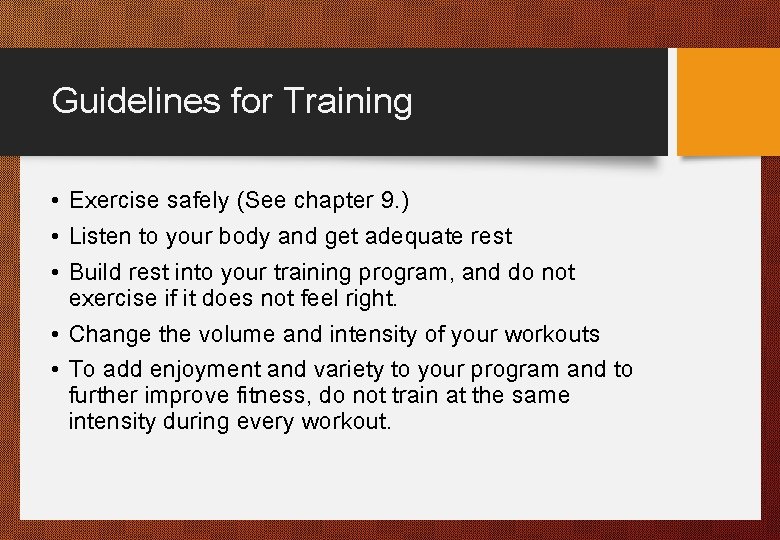 Guidelines for Training

• Exercise safely (See chapter 9.)
• Listen to your body and get adequate rest
• Build rest into your training program, and do not exercise if it does not feel right.
• Change the volume and intensity of your workouts
• To add enjoyment and variety to your program and to further improve fitness, do not train at the same intensity during every workout.